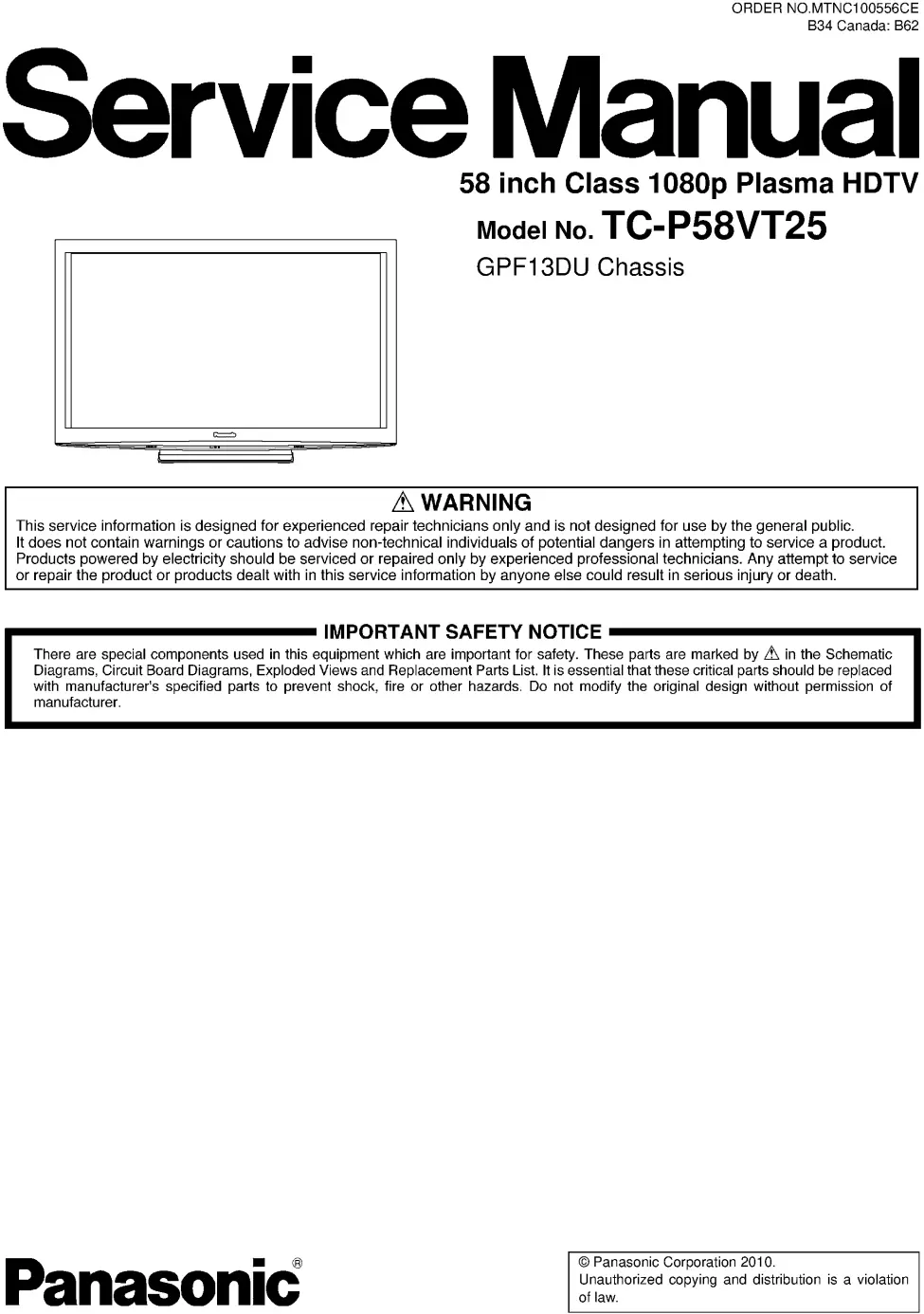 ORDER NO.MTNC100556CE
B34 Canada: B62

Service Manual

58 inch Class 1080p Plasma HDTV

Model No. TC-P58VT25

GPF13DU Chassis

⚠ WARNING

This service information is designed for experienced repair technicians only and is not designed for use by the general public. It does not contain warnings or cautions to advise non-technical individuals of potential dangers in attempting to service a product. Products powered by electricity should be serviced or repaired only by experienced professional technicians. Any attempt to service or repair the product or products dealt with in this service information by anyone else could result in serious injury or death.

IMPORTANT SAFETY NOTICE

There are special components used in this equipment which are important for safety. These parts are marked by ⚠ in the Schematic Diagrams, Circuit Board Diagrams, Exploded Views and Replacement Parts List. It is essential that these critical parts should be replaced with manufacturer's specified parts to prevent shock, fire or other hazards. Do not modify the original design without permission of manufacturer.

Panasonic®

© Panasonic Corporation 2010.
Unauthorized copying and distribution is a violation of law.